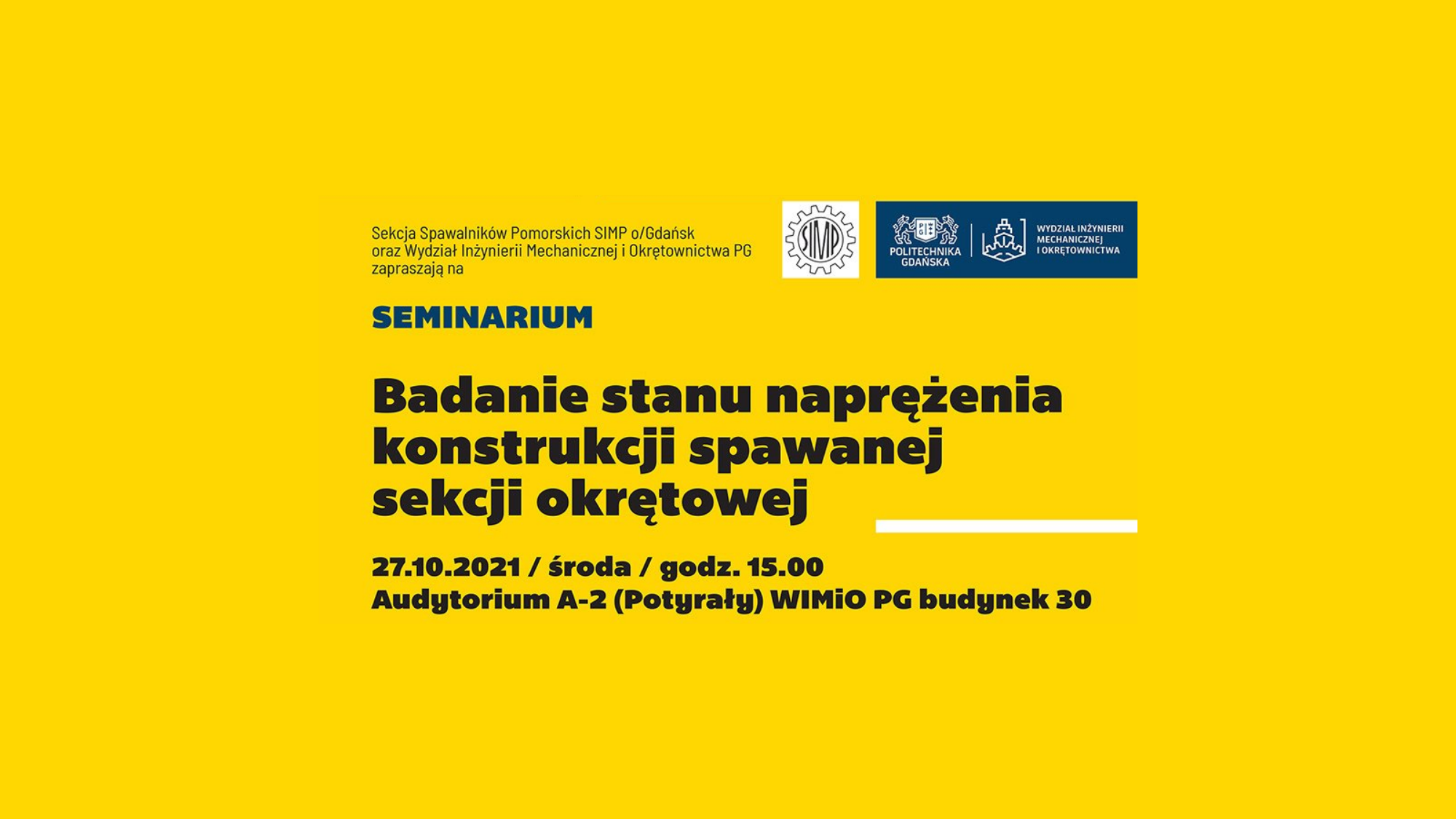 Sekcja Spawalników Pomorskich SIMP o/Gdańsk oraz Wydział Inżynierii Mechanicznej i Okrętownictwa PG zapraszają na

SIMP

POLITECHNIKA GDAŃSKA

WYDZIAŁ INŻYNIERII MECHANICZNEJ I OKRĘTOWNICTWA

SEMINARIUM

Badanie stanu naprężenia konstrukcji spawanej sekcji okrętowej

27.10.2021 / środa / godz. 15.00
Audytorium A-2 (Potyrały) WIMiO PG budynek 30